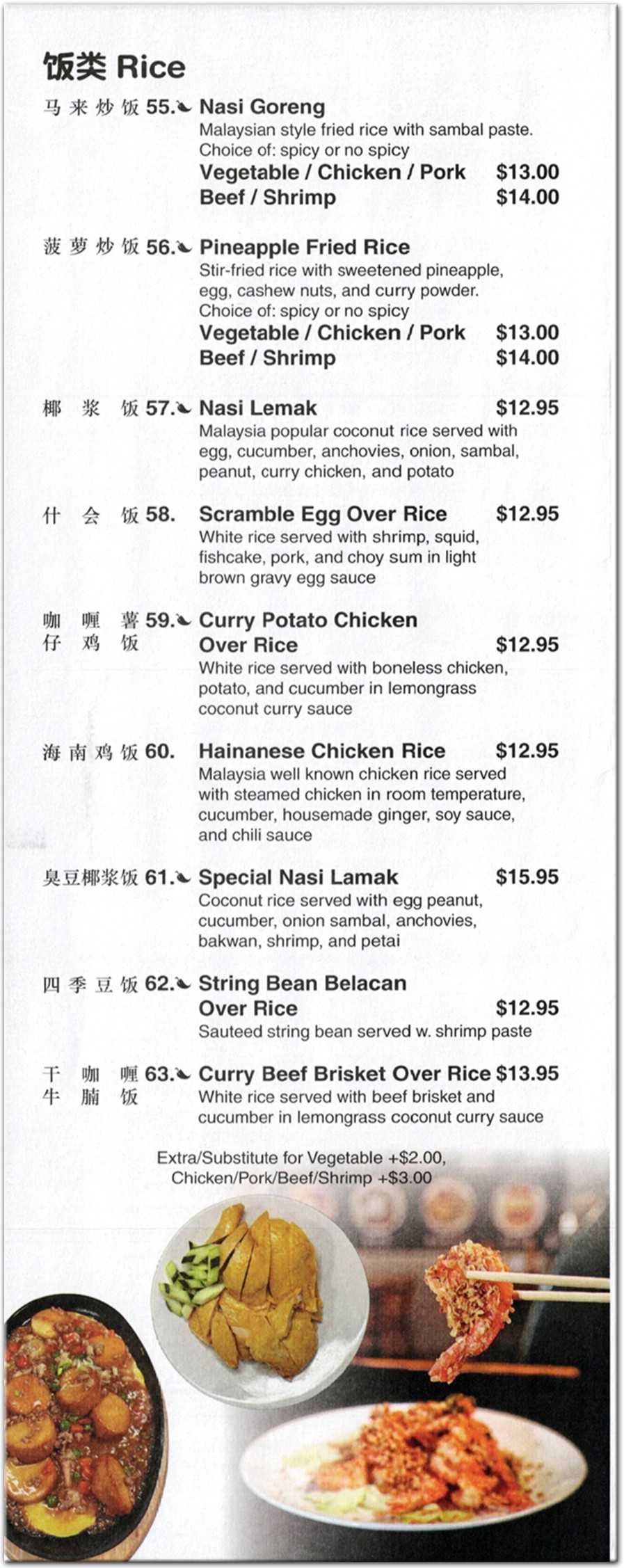 饭类 Rice

马来炒饭 55. Nasi Goreng
Malaysian style fried rice with sambal paste. Choice of: spicy or no spicy
Vegetable / Chicken / Pork $13.00
Beef / Shrimp $14.00

菠萝炒饭 56. Pineapple Fried Rice
Stir-fried rice with sweetened pineapple, egg, cashew nuts, and curry powder. Choice of: spicy or no spicy
Vegetable / Chicken / Pork $13.00
Beef / Shrimp $14.00

椰浆饭 57. Nasi Lemak $12.95
Malaysia popular coconut rice served with egg, cucumber, anchovies, onion, sambal, peanut, curry chicken, and potato

什会饭 58. Scramble Egg Over Rice $12.95
White rice served with shrimp, squid, fishcake, pork, and choy sum in light brown gravy egg sauce

咖喱薯仔鸡饭 59. Curry Potato Chicken Over Rice $12.95
White rice served with boneless chicken, potato, and cucumber in lemongrass coconut curry sauce

海南鸡饭 60. Hainanese Chicken Rice $12.95
Malaysia well known chicken rice served with steamed chicken in room temperature, cucumber, housemade ginger, soy sauce, and chili sauce

臭豆椰浆饭 61. Special Nasi Lamak $15.95
Coconut rice served with egg peanut, cucumber, onion sambal, anchovies, bakwan, shrimp, and petai

四季豆饭 62. String Bean Belacan Over Rice $12.95
Sauteed string bean served w. shrimp paste

干咖喱牛腩饭 63. Curry Beef Brisket Over Rice $13.95
White rice served with beef brisket and cucumber in lemongrass coconut curry sauce

Extra/Substitute for Vegetable +$2.00, Chicken/Pork/Beef/Shrimp +$3.00